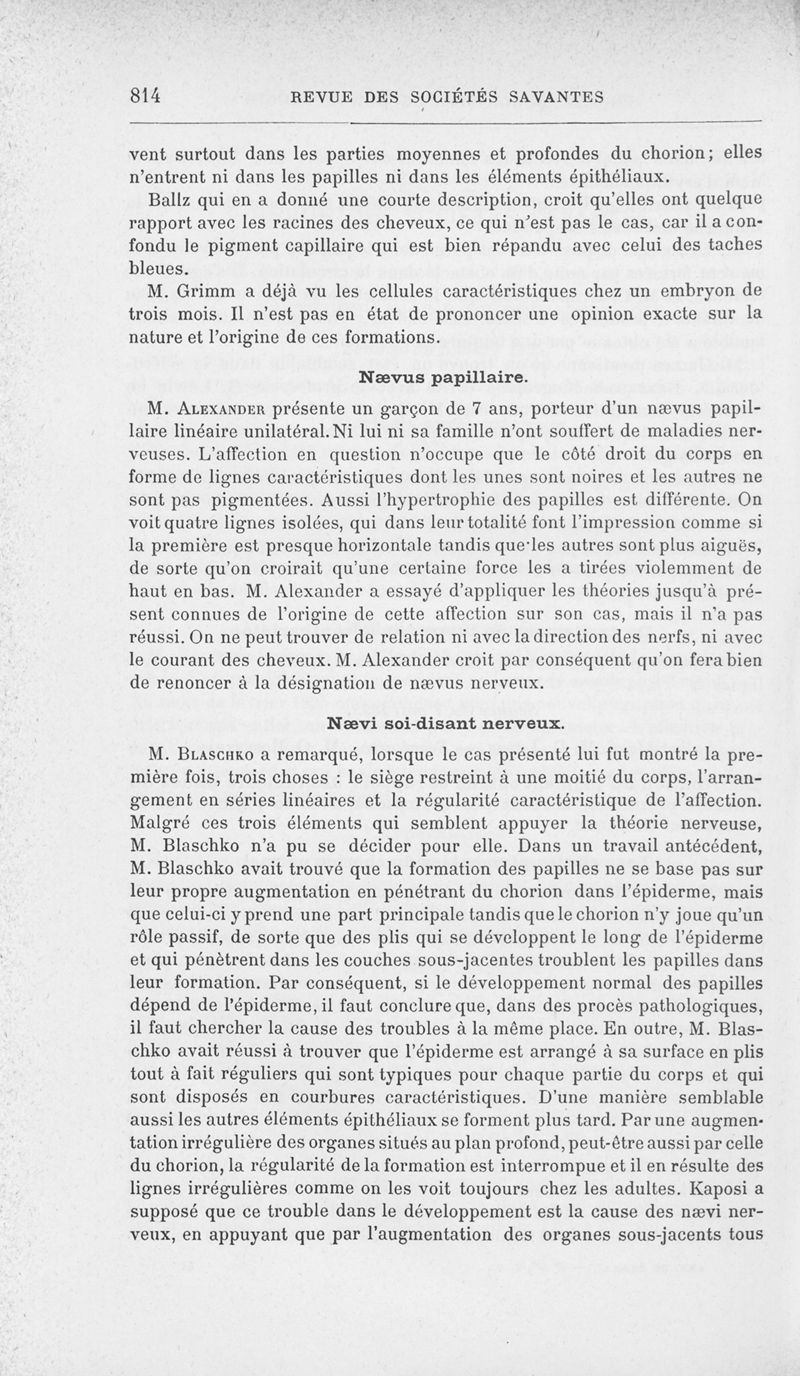 814 REVUE DES SOCIÉTÉS SAVANTES

vent surtout dans les parties moyennes et profondes du chorion; elles n'entrent ni dans les papilles ni dans les éléments épithéliaux.

Ballz qui en a donné une courte description, croit qu'elles ont quelque rapport avec les racines des cheveux, ce qui n'est pas le cas, car il a confondu le pigment capillaire qui est bien répandu avec celui des taches bleues.

M. Grimm a déjà vu les cellules caractéristiques chez un embryon de trois mois. Il n'est pas en état de prononcer une opinion exacte sur la nature et l'origine de ces formations.

Nævus papillaire.

M. Alexander présente un garçon de 7 ans, porteur d'un nævus papillaire linéaire unilatéral. Ni lui ni sa famille n'ont souffert de maladies nerveuses. L'affection en question n'occupe que le côté droit du corps en forme de lignes caractéristiques dont les unes sont noires et les autres ne sont pas pigmentées. Aussi l'hypertrophie des papilles est différente. On voit quatre lignes isolées, qui dans leur totalité font l'impression comme si la première est presque horizontale tandis que les autres sont plus aiguës, de sorte qu'on croirait qu'une certaine force les a tirées violemment de haut en bas. M. Alexander a essayé d'appliquer les théories jusqu'à présent connues de l'origine de cette affection sur son cas, mais il n'a pas réussi. On ne peut trouver de relation ni avec la direction des nerfs, ni avec le courant des cheveux. M. Alexander croit par conséquent qu'on fera bien de renoncer à la désignation de nævus nerveux.

Nævi soi-disant nerveux.

M. Blaschko a remarqué, lorsque le cas présenté lui fut montré la première fois, trois choses : le siège restreint à une moitié du corps, l'arrangement en séries linéaires et la régularité caractéristique de l'affection. Malgré ces trois éléments qui semblent appuyer la théorie nerveuse, M. Blaschko n'a pu se décider pour elle. Dans un travail antécédent, M. Blaschko avait trouvé que la formation des papilles ne se base pas sur leur propre augmentation en pénétrant du chorion dans l'épiderme, mais que celui-ci y prend une part principale tandis que le chorion n'y joue qu'un rôle passif, de sorte que des plis qui se développent le long de l'épiderme et qui pénètrent dans les couches sous-jacentes troublent les papilles dans leur formation. Par conséquent, si le développement normal des papilles dépend de l'épiderme, il faut conclure que, dans des procès pathologiques, il faut chercher la cause des troubles à la même place. En outre, M. Blaschko avait réussi à trouver que l'épiderme est arrangé à sa surface en plis tout à fait réguliers qui sont typiques pour chaque partie du corps et qui sont disposés en courbures caractéristiques. D'une manière semblable aussi les autres éléments épithéliaux se forment plus tard. Par une augmentation irrégulière des organes situés au plan profond, peut-être aussi par celle du chorion, la régularité de la formation est interrompue et il en résulte des lignes irrégulières comme on les voit toujours chez les adultes. Kaposi a supposé que ce trouble dans le développement est la cause des nævi nerveux, en appuyant que par l'augmentation des organes sous-jacents tous